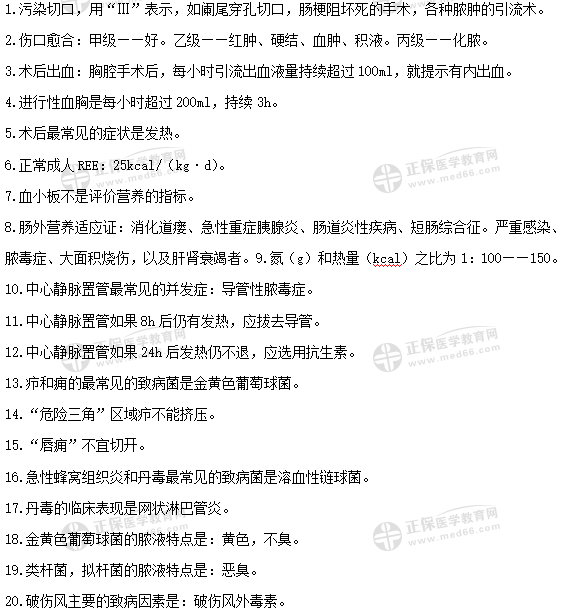 1.污染切口，用“III”表示，如阑尾穿孔切口，肠梗阻坏死的手术，各种脓肿的引流术。

2.伤口愈合：甲级——好。乙级——红肿、硬结、血肿、积液。丙级——化脓。

3.术后出血：胸腔手术后，每小时引流出血液量持续超过100ml，就提示有内出血。

4.进行性血胸是每小时超过200ml，持续3h。

5.术后最常见的症状是发热。

6.正常成人REE：25kcal/（kg·d）。

7.血小板不是评价营养的指标。

8.肠外营养适应证：消化道瘘、急性重症胰腺炎、肠道炎性疾病、短肠综合征。严重感染、脓毒症、大面积烧伤，以及肝肾衰竭者。9.氮（g）和热量（kcal）之比为1：100——150。

10.中心静脉置管最常见的并发症：导管性脓毒症。

11.中心静脉置管如果8h后仍有发热，应拔去导管。

12.中心静脉置管如果24h后发热仍不退，应选用抗生素。

13.疖和痈的最常见的致病菌是金黄色葡萄球菌。

14.“危险三角”区域疖不能挤压。

15.“唇痈”不宜切开。

16.急性蜂窝组织炎和丹毒最常见的致病菌是溶血性链球菌。

17.丹毒的临床表现是网状淋巴管炎。

18.金黄色葡萄球菌的脓液特点是：黄色，不臭。

19.类杆菌，拟杆菌的脓液特点是：恶臭。

20.破伤风主要的致病因素是：破伤风外毒素。

正保医学教育网
www.med66.com